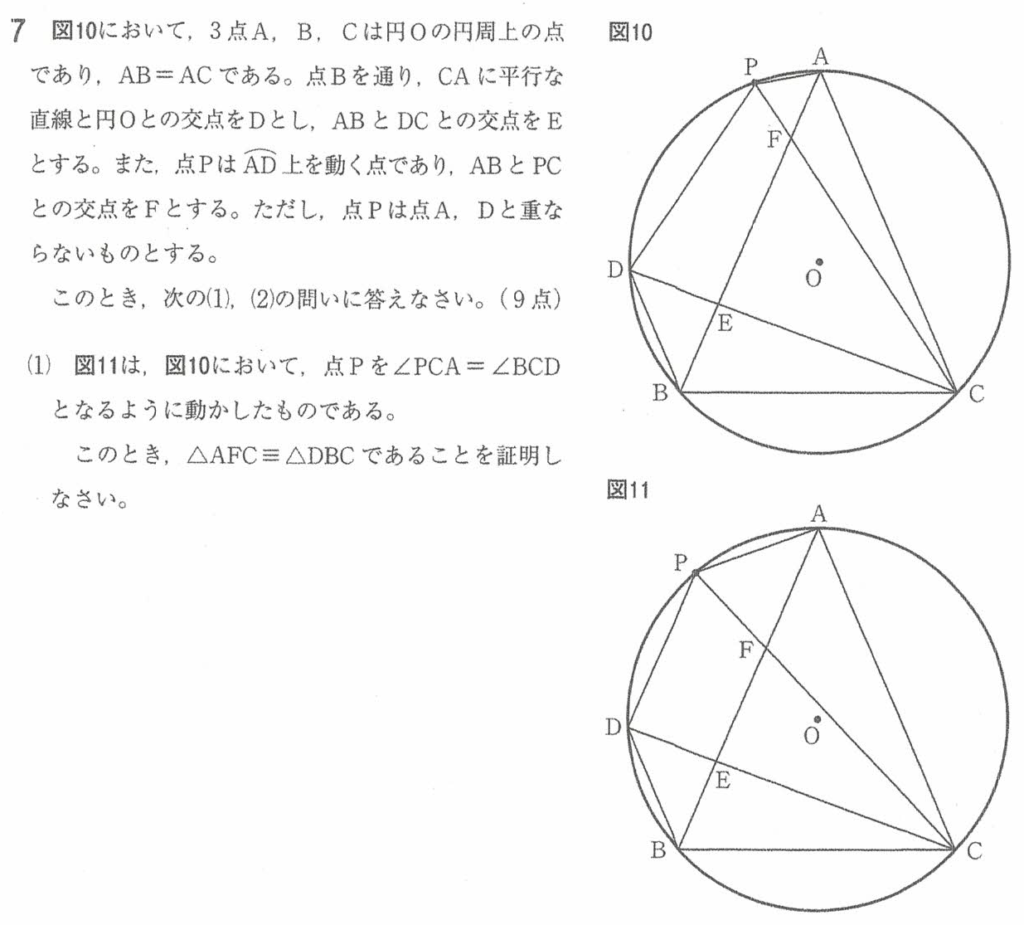 7 図10において，3点A，B，Cは円Oの円周上の点であり，AB＝ACである。点Bを通り，CAに平行な直線と円Oとの交点をDとし，ABとDCとの交点をEとする。また，点Pは$\overset{\frown}{AD}$上を動く点であり，ABとPCとの交点をFとする。ただし，点Pは点A，Dと重ならないものとする。

このとき，次の(1)，(2)の問いに答えなさい。（9点）

(1) 図11は，図10において，点Pを$\angle PCA = \angle BCD$となるように動かしたものである。

このとき，$\triangle AFC \equiv \triangle DBC$であることを証明しなさい。

図10

P A F D O E B C

図11

A P F D O E B C